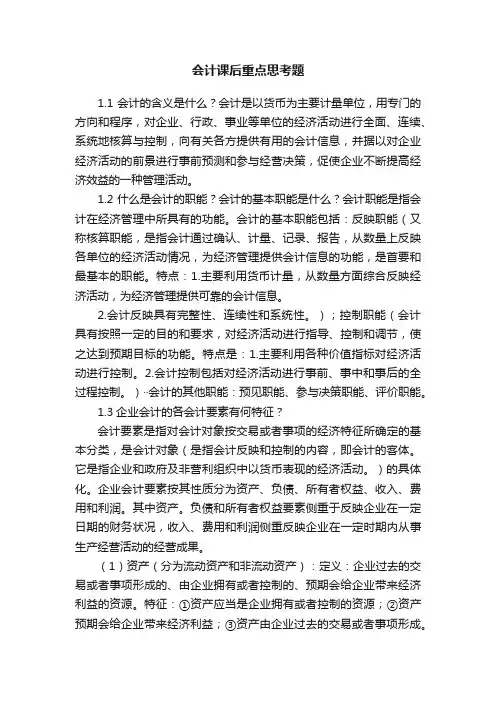 会计课后重点思考题

1.1 会计的含义是什么？会计是以货币为主要计量单位，用专门的方向和程序，对企业、行政、事业等单位的经济活动进行全面、连续、系统地核算与控制，向有关各方提供有用的会计信息，并据以对企业经济活动的前景进行事前预测和参与经营决策，促使企业不断提高经济效益的一种管理活动。

1.2 什么是会计的职能？会计的基本职能是什么？会计职能是指会计在经济管理中所具有的功能。会计的基本职能包括：反映职能（又称核算职能，是指会计通过确认、计量、记录、报告，从数量上反映各单位的经济活动情况，为经济管理提供会计信息的功能，是首要和最基本的职能。特点：1.主要利用货币计量，从数量方面综合反映经济活动，为经济管理提供可靠的会计信息。

2.会计反映具有完整性、连续性和系统性。）；控制职能（会计具有按照一定的目的和要求，对经济活动进行指导、控制和调节，使之达到预期目标的功能。特点是：1.主要利用各种价值指标对经济活动进行控制。2.会计控制包括对经济活动进行事前、事中和事后的全过程控制。）··会计的其他职能：预见职能、参与决策职能、评价职能。

1.3 企业会计的各会计要素有何特征？

会计要素是指对会计对象按交易或者事项的经济特征所确定的基本分类，是会计对象（是指会计反映和控制的内容，即会计的客体。它是指企业和政府及非营利组织中以货币表现的经济活动。）的具体化。企业会计要素按其性质分为资产、负债、所有者权益、收入、费用和利润。其中资产。负债和所有者权益要素侧重于反映企业在一定日期的财务状况，收入、费用和利润侧重反映企业在一定时期内从事生产经营活动的经营成果。

（1）资产（分为流动资产和非流动资产）：定义：企业过去的交易或者事项形成的、由企业拥有或者控制的、预期会给企业带来经济利益的资源。特征：①资产应当是企业拥有或者控制的资源；②资产预期会给企业带来经济利益；③资产由企业过去的交易或者事项形成。